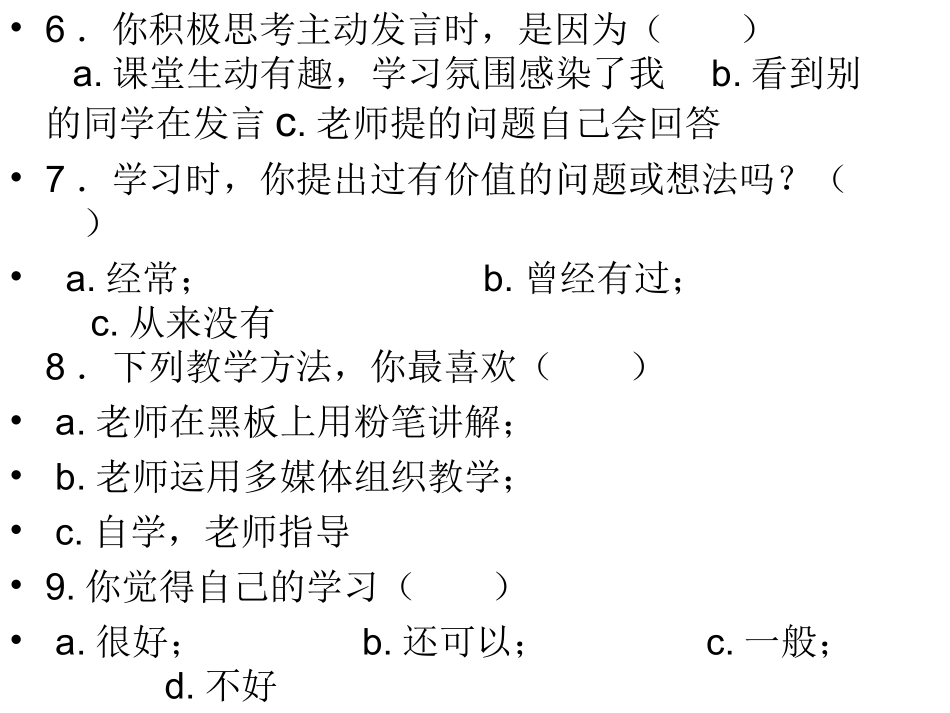 • 6． 你积极思考主动发言时，是因为（　　）
a. 课堂生动有趣，学习氛围感染了我　b. 看到别的同学在发言 c. 老师提的问题自己会回答

• 7． 学习时，你提出过有价值的问题或想法吗？（　　）

• a. 经常；　　　　　　b. 曾经有过；
c. 从来没有
8． 下列教学方法，你最喜欢（　　）

• a. 老师在黑板上用粉笔讲解；

• b. 老师运用多媒体组织教学；

• c. 自学，老师指导

• 9. 你觉得自己的学习（　　）

• a. 很好；　　　b. 还可以；　　　c. 一般；
d. 不好